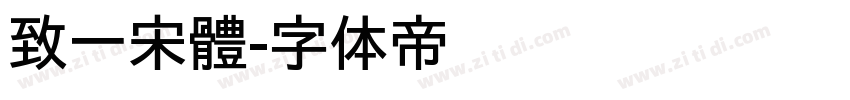 致一宋體-字体帝

www.zi ti di.com www.zi ti di.com www.zi ti di.com www.zi ti di.com